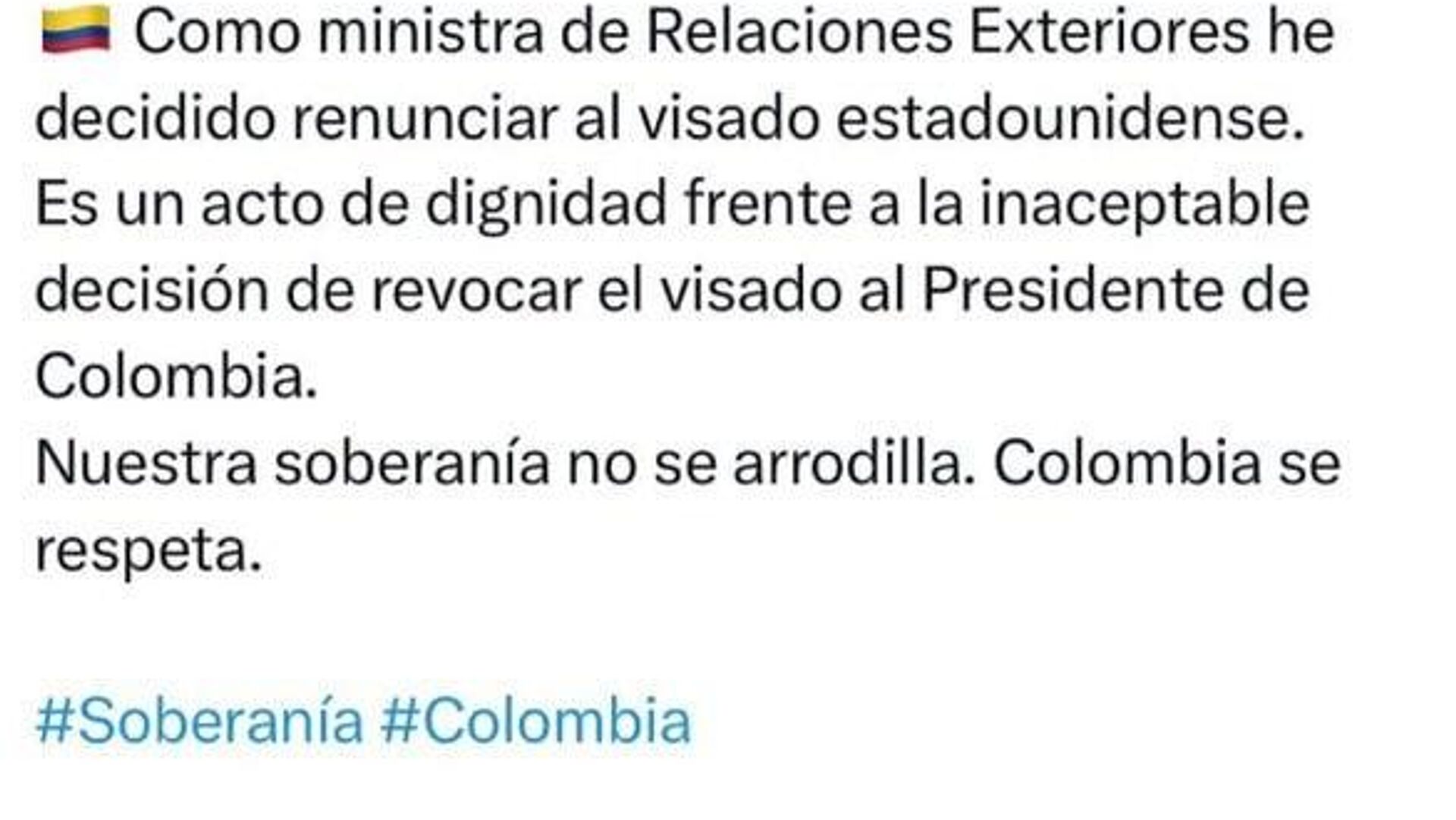 🇨🇴 Como ministra de Relaciones Exteriores he decidido renunciar al visado estadounidense.
Es un acto de dignidad frente a la inaceptable decisión de revocar el visado al Presidente de Colombia.
Nuestra soberanía no se arrodilla. Colombia se respeta.

#Soberanía #Colombia